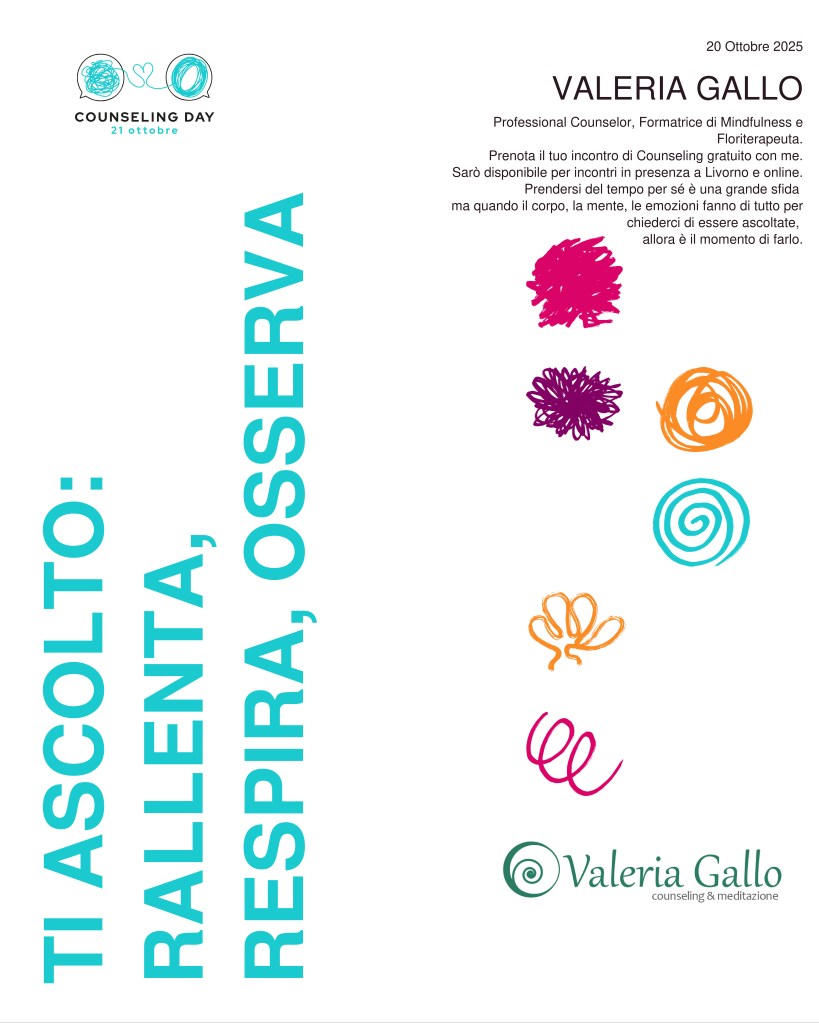 COUNSELING DAY
21 ottobre

20 Ottobre 2025

VALERIA GALLO

Professional Counselor, Formatrice di Mindfulness e Floriterapeuta.
Prenota il tuo incontro di Counseling gratuito con me.
Sarò disponibile per incontri in presenza a Livorno e online.
Prendersi del tempo per sé è una grande sfida ma quando il corpo, la mente, le emozioni fanno di tutto per chiederci di essere ascoltate, allora è il momento di farlo.

TI ASCOLTO:
RALLENTA,
RESPIRA, OSSERVA

Valeria Gallo
counseling & meditazione